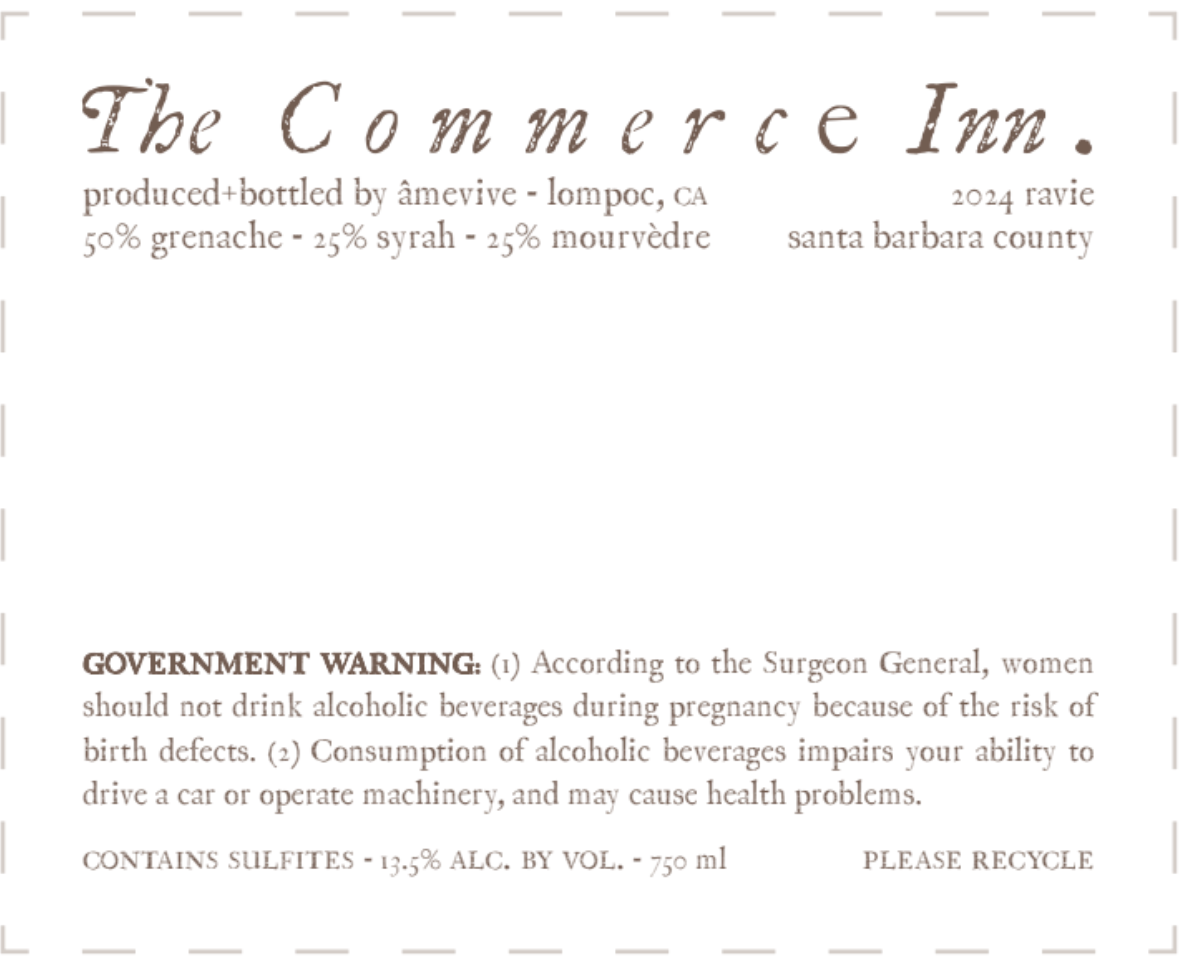 The Commerce Inn.

produced+bottled by âmevive - lompoc, CA
50% grenache - 25% syrah - 25% mourvèdre

2024 ravie
santa barbara county

GOVERNMENT WARNING: (1) According to the Surgeon General, women should not drink alcoholic beverages during pregnancy because of the risk of birth defects. (2) Consumption of alcoholic beverages impairs your ability to drive a car or operate machinery, and may cause health problems.

CONTAINS SULFITES - 13.5% ALC. BY VOL. - 750 ml

PLEASE RECYCLE